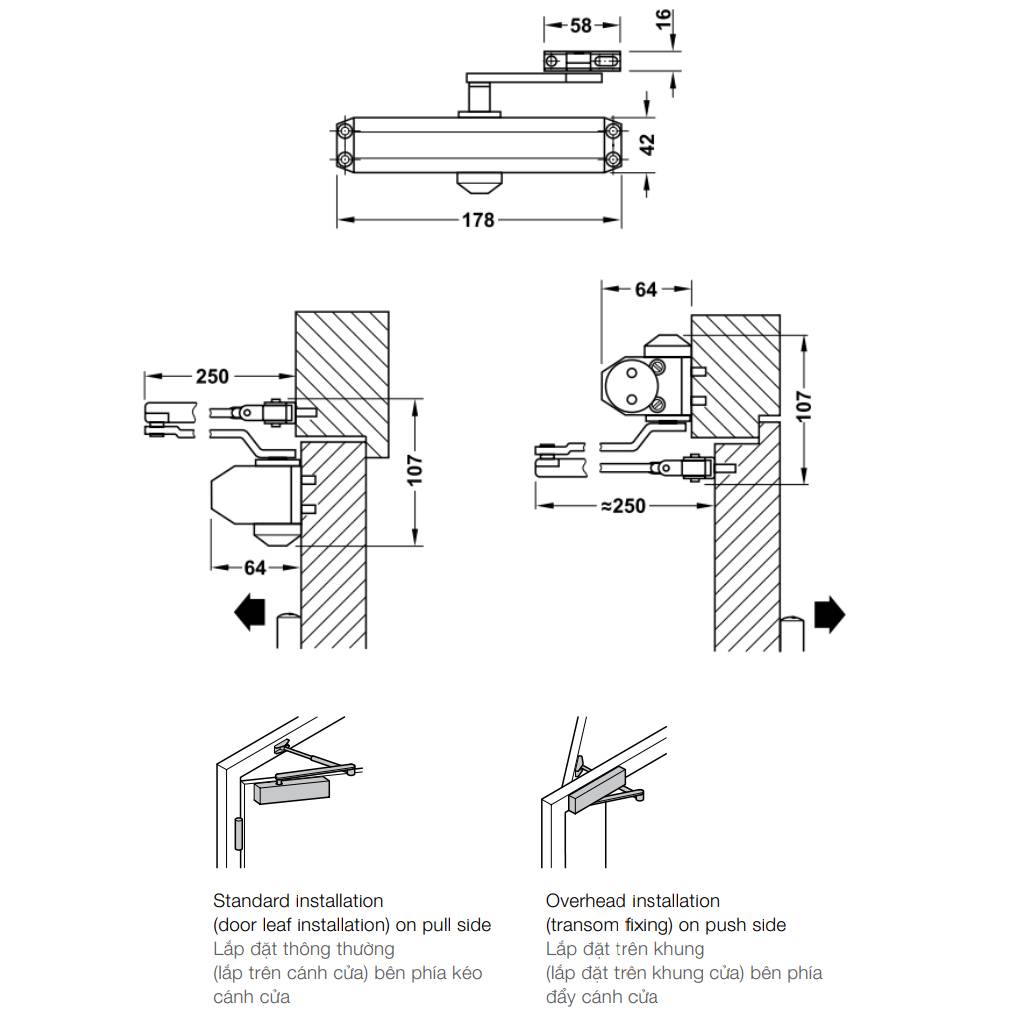 58

16

42

178

250

107

64

64

107

≈250

Standard installation
(door leaf installation) on pull side
Lắp đặt thông thường
(lắp trên cánh cửa) bên phía kéo
cánh cửa

Overhead installation
(transom fixing) on push side
Lắp đặt trên khung
(lắp đặt trên khung cửa) bên phía
đẩy cánh cửa